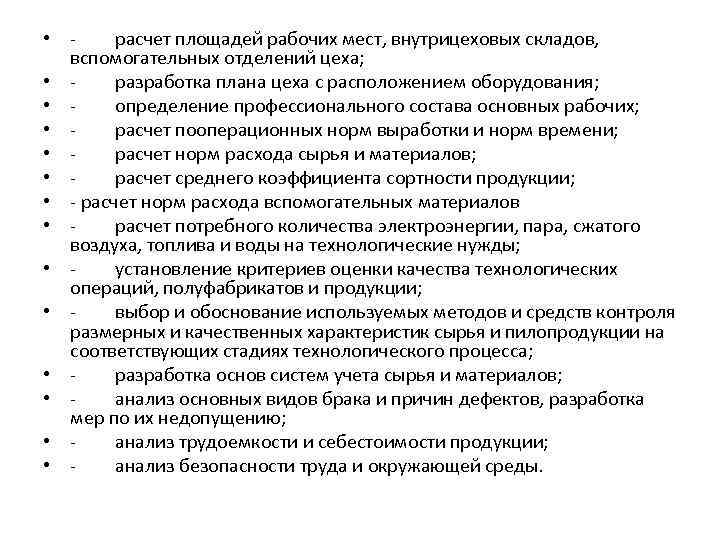 • - расчет площадей рабочих мест, внутрицеховых складов, вспомогательных отделений цеха;
• - разработка плана цеха с расположением оборудования;
• - определение профессионального состава основных рабочих;
• - расчет пооперационных норм выработки и норм времени;
• - расчет норм расхода сырья и материалов;
• - расчет среднего коэффициента сортности продукции;
• - расчет норм расхода вспомогательных материалов
• - расчет потребного количества электроэнергии, пара, сжатого воздуха, топлива и воды на технологические нужды;
• - установление критериев оценки качества технологических операций, полуфабрикатов и продукции;
• - выбор и обоснование используемых методов и средств контроля размерных и качественных характеристик сырья и пилопродукции на соответствующих стадиях технологического процесса;
• - разработка основ систем учета сырья и материалов;
• - анализ основных видов брака и причин дефектов, разработка мер по их недопущению;
• - анализ трудоемкости и себестоимости продукции;
• - анализ безопасности труда и окружающей среды.